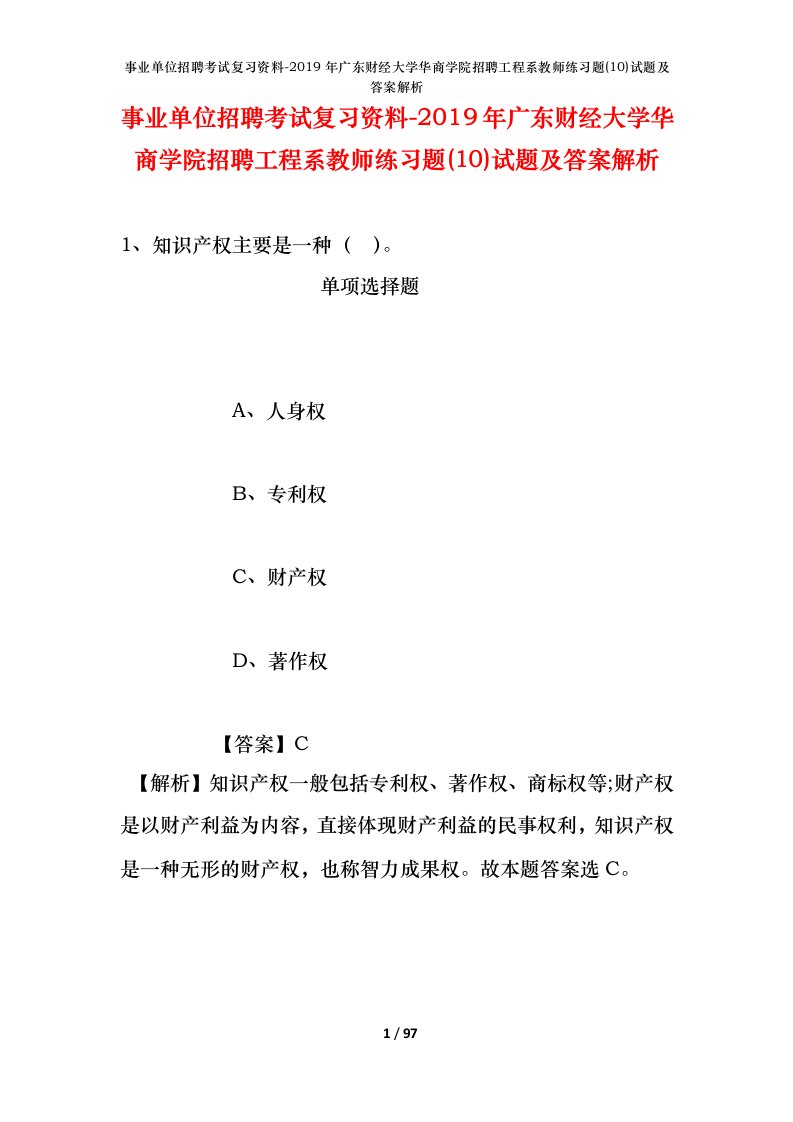 事业单位招聘考试复习资料-2019 年广东财经大学华商学院招聘工程系教师练习题(10)试题及答案解析

事业单位招聘考试复习资料-2019年广东财经大学华商学院招聘工程系教师练习题(10)试题及答案解析

1、知识产权主要是一种（ ）。

单项选择题

A、人身权

B、专利权

C、财产权

D、著作权

【答案】C

【解析】知识产权一般包括专利权、著作权、商标权等;财产权是以财产利益为内容，直接体现财产利益的民事权利，知识产权是一种无形的财产权，也称智力成果权。故本题答案选 C。

1 / 97